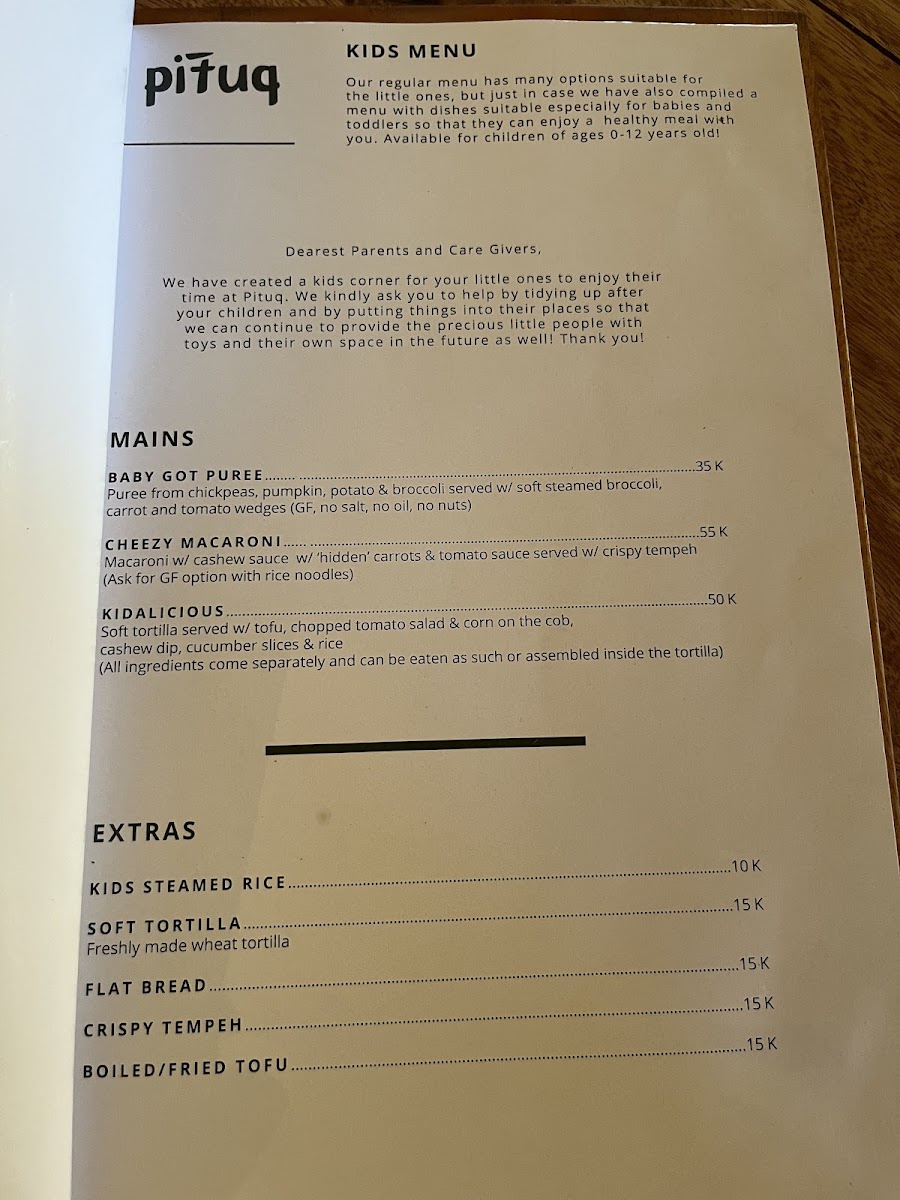 pituq

KIDS MENU

Our regular menu has many options suitable for the little ones, but just in case we have also compiled a menu with dishes suitable especially for babies and toddlers so that they can enjoy a healthy meal with you. Available for children of ages 0-12 years old!

Dearest Parents and Care Givers,

We have created a kids corner for your little ones to enjoy their time at Pituq. We kindly ask you to help by tidying up after your children and by putting things into their places so that we can continue to provide the precious little people with toys and their own space in the future as well! Thank you!

MAINS

BABY GOT PUREE 35 K
Puree from chickpeas, pumpkin, potato & broccoli served w/ soft steamed broccoli, carrot and tomato wedges (GF, no salt, no oil, no nuts)

CHEEZY MACARONI 55 K
Macaroni w/ cashew sauce w/ 'hidden' carrots & tomato sauce served w/ crispy tempeh (Ask for GF option with rice noodles)

KIDALICIOUS 50 K
Soft tortilla served w/ tofu, chopped tomato salad & corn on the cob, cashew dip, cucumber slices & rice
(All ingredients come separately and can be eaten as such or assembled inside the tortilla)

EXTRAS

KIDS STEAMED RICE 10 K

SOFT TORTILLA 15 K
Freshly made wheat tortilla

FLAT BREAD 15 K

CRISPY TEMPEH 15 K

BOILED/FRIED TOFU 15 K